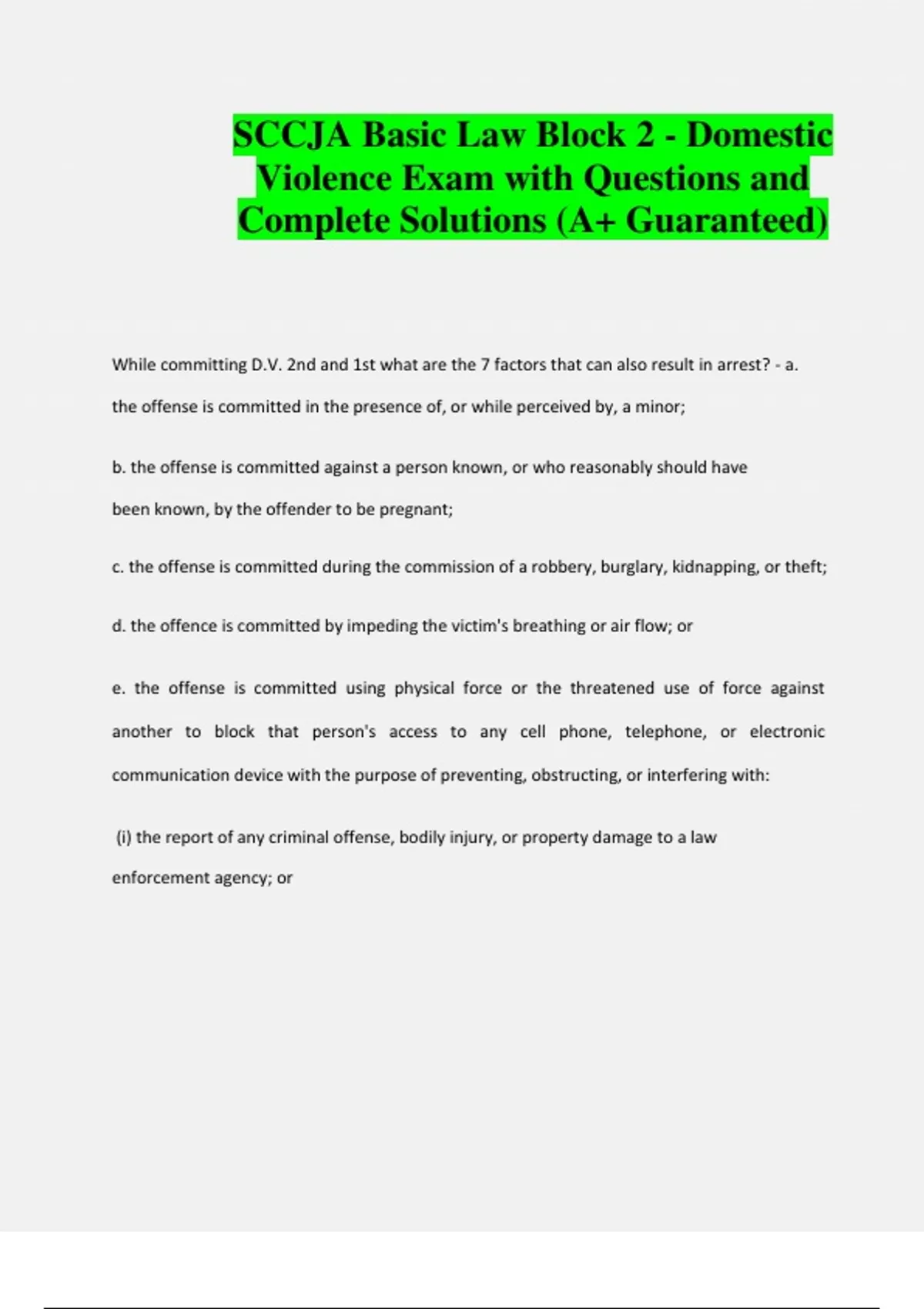 SCCJA Basic Law Block 2 - Domestic Violence Exam with Questions and Complete Solutions (A+ Guaranteed)

While committing D.V. 2nd and 1st what are the 7 factors that can also result in arrest? - a. the offense is committed in the presence of, or while perceived by, a minor;

b. the offense is committed against a person known, or who reasonably should have been known, by the offender to be pregnant;

c. the offense is committed during the commission of a robbery, burglary, kidnapping, or theft;

d. the offence is committed by impeding the victim's breathing or air flow; or

e. the offense is committed using physical force or the threatened use of force against another to block that person's access to any cell phone, telephone, or electronic communication device with the purpose of preventing, obstructing, or interfering with:

(i) the report of any criminal offense, bodily injury, or property damage to a law enforcement agency; or